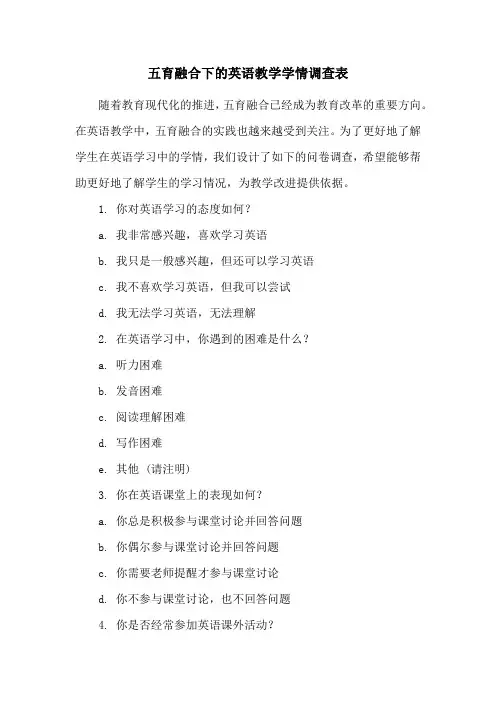 五育融合下的英语教学学情调查表

随着教育现代化的推进，五育融合已经成为教育改革的重要方向。在英语教学中，五育融合的实践也越来越受到关注。为了更好地了解学生在英语学习中的学情，我们设计了如下的问卷调查，希望能够帮助更好地了解学生的学习情况，为教学改进提供依据。

1. 你对英语学习的态度如何？

a. 我非常感兴趣，喜欢学习英语

b. 我只是一般感兴趣，但还可以学习英语

c. 我不喜欢学习英语，但我可以尝试

d. 我无法学习英语，无法理解

2. 在英语学习中，你遇到的困难是什么？

a. 听力困难

b. 发音困难

c. 阅读理解困难

d. 写作困难

e. 其他（请注明）

3. 你在英语课堂上的表现如何？

a. 你总是积极参与课堂讨论并回答问题

b. 你偶尔参与课堂讨论并回答问题

c. 你需要老师提醒才参与课堂讨论

d. 你不参与课堂讨论，也不回答问题

4. 你是否经常参加英语课外活动？